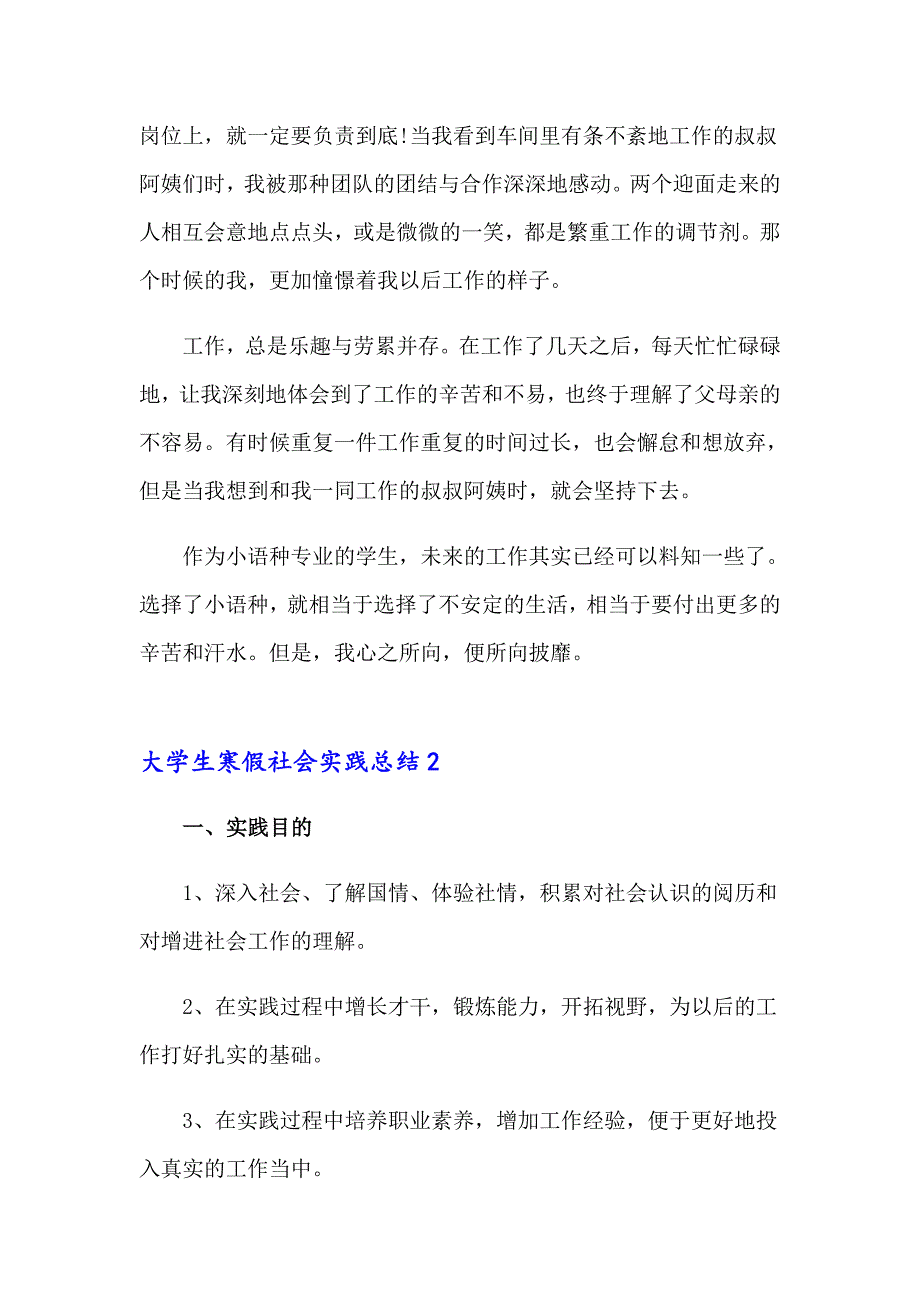 岗位上，就一定要负责到底!当我看到车间里有条不紊地工作的叔叔阿姨们时，我被那种团队的团结与合作深深地感动。两个迎面走来的人相互会意地点点头，或是微微的一笑，都是繁重工作的调节剂。那个时候的我，更加憧憬着我以后工作的样子。

工作，总是乐趣与劳累并存。在工作了几天之后，每天忙忙碌碌地，让我深刻地体会到了工作的辛苦和不易，也终于理解了父母亲的不容易。有时候重复一件工作重复的时间过长，也会懈怠和想放弃，但是当我想到和我一同工作的叔叔阿姨时，就会坚持下去。

作为小语种专业的学生，未来的工作其实已经可以料知一些了。选择了小语种，就相当于选择了不安定的生活，相当于要付出更多的辛苦和汗水。但是，我心之所向，便所向披靡。

大学生寒假社会实践总结2

一、实践目的

1、深入社会、了解国情、体验社情，积累对社会认识的阅历和对增进社会工作的理解。

2、在实践过程中增长才干，锻炼能力，开拓视野，为以后的工作打好扎实的基础。

3、在实践过程中培养职业素养，增加工作经验，便于更好地投入真实的工作当中。